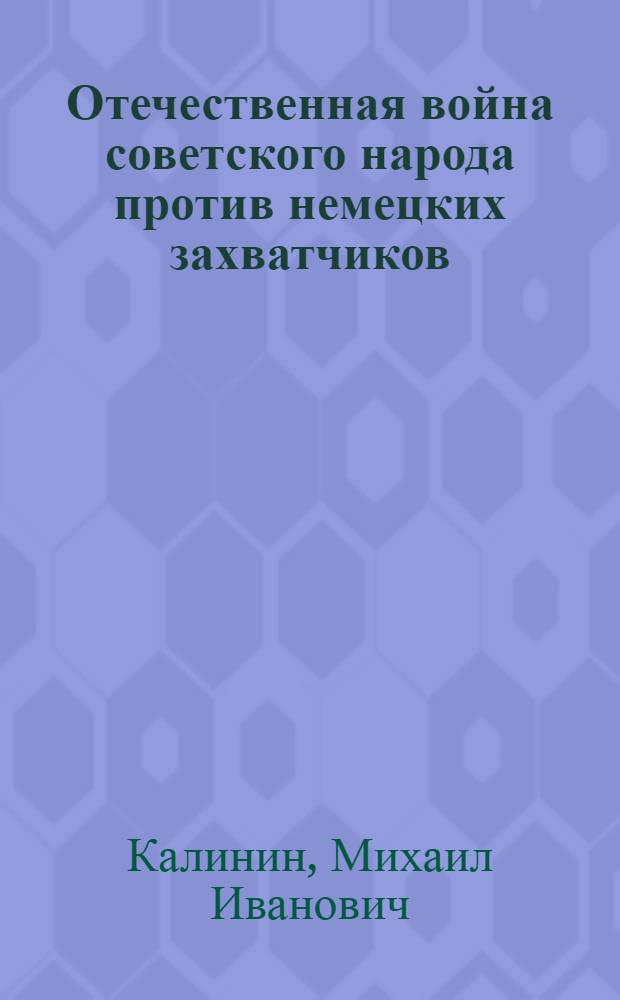 Отечественная война советского народа против немецких захватчиков

Калинин, Михаил Иванович